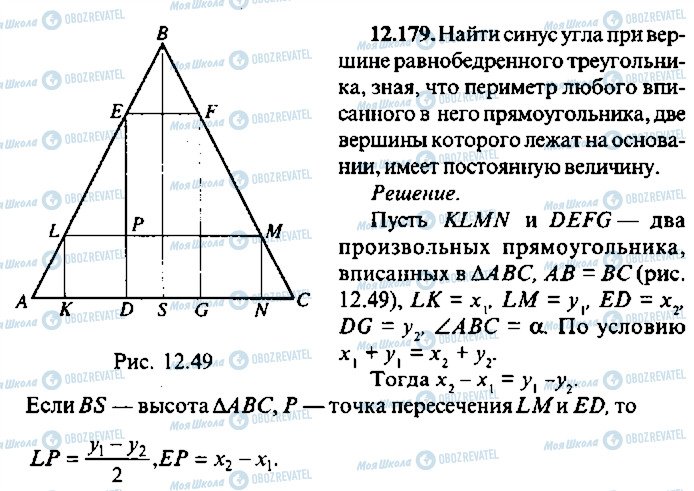 B

E

F

L

P

M

A

K

D

S

G

N

C

Рис. 12.49

12.179. Найти синус угла при вершине равнобедренного треугольника, зная, что периметр любого вписанного в него прямоугольника, две вершины которого лежат на основании, имеет постоянную величину.

Решение.

Пусть $KLMN$ и $DEFG$ — два произвольных прямоугольника, вписанных в $\Delta ABC$, $AB = BC$ (рис. 12.49), $LK = x_1$, $LM = y_1$, $ED = x_2$, $DG = y_2$, $\angle ABC = \alpha$. По условию $x_1 + y_1 = x_2 + y_2$.

Тогда $x_2 - x_1 = y_1 - y_2$.

Если $BS$ — высота $\Delta ABC$, $P$ — точка пересечения $LM$ и $ED$, то

$LP = \frac{y_1 - y_2}{2}, EP = x_2 - x_1$.

Моя Школа OBOZREVATEL